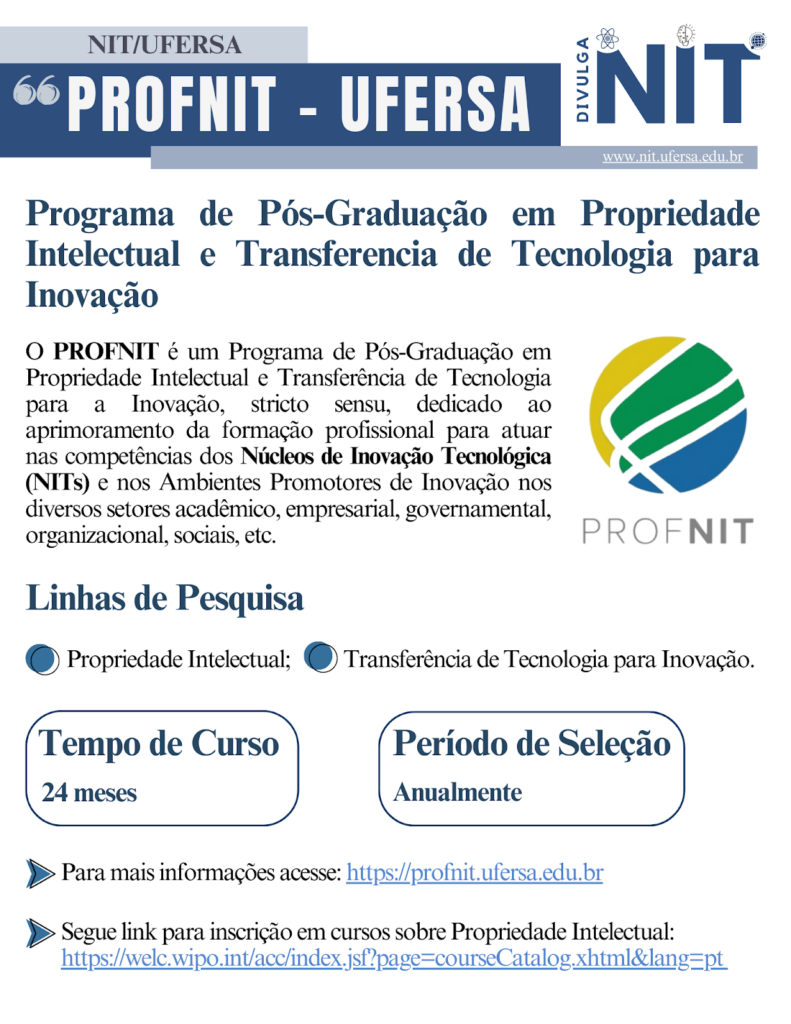 NIT/UFERSA

PROFNIT - UFERSA

DIVULGA NIT

www.nit.ufersa.edu.br

Programa de Pós-Graduação em Propriedade Intelectual e Transferencia de Tecnologia para Inovação

O PROFNIT é um Programa de Pós-Graduação em Propriedade Intelectual e Transferência de Tecnologia para a Inovação, stricto sensu, dedicado ao aprimoramento da formação profissional para atuar nas competências dos Núcleos de Inovação Tecnológica (NITs) e nos Ambientes Promotores de Inovação nos diversos setores acadêmico, empresarial, governamental, organizacional, sociais, etc.

PROFNIT

Linhas de Pesquisa

Propriedade Intelectual; Transferência de Tecnologia para Inovação.

Tempo de Curso
24 meses

Período de Seleção
Anualmente

Para mais informações acesse: https://profnit.ufersa.edu.br

Segue link para inscrição em cursos sobre Propriedade Intelectual: https://welc.wipo.int/acc/index.jsf?page=courseCatalog.xhtml&lang=pt